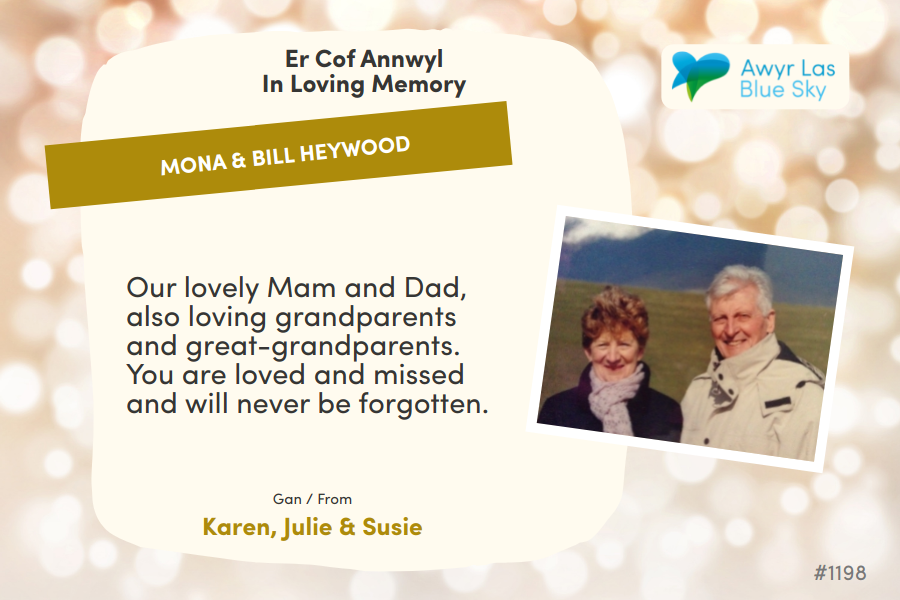 Er Cof Annwyl
In Loving Memory

Awyr Las
Blue Sky

MONA & BILL HEYWOOD

Our lovely Mam and Dad, also loving grandparents and great-grandparents. You are loved and missed and will never be forgotten.

Gan / From

Karen, Julie & Susie

#1198